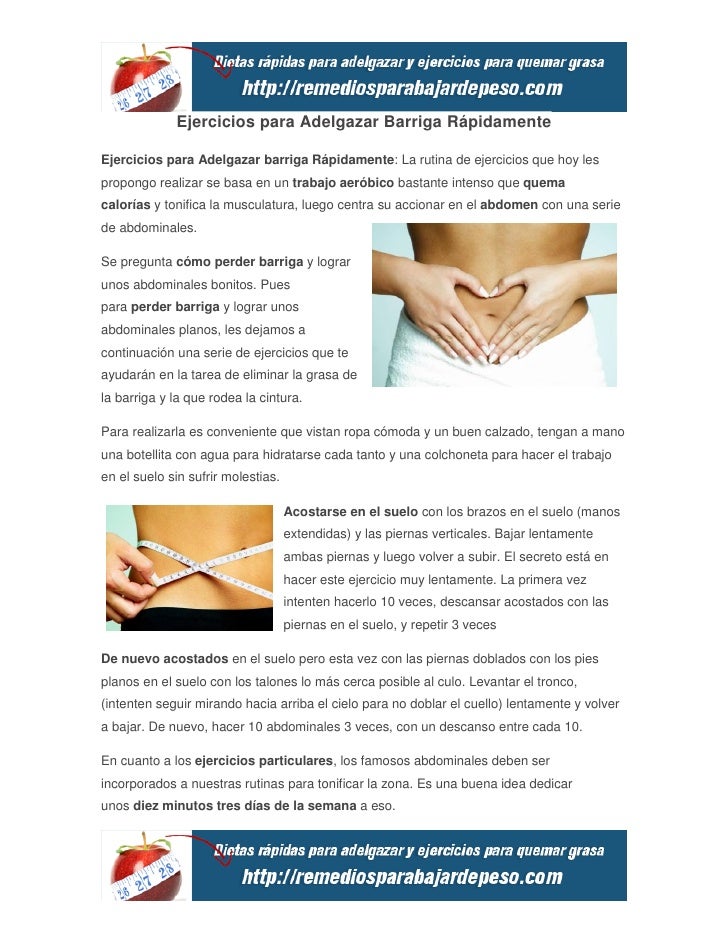 Dietas rápidas para adelgazar y ejercicios para quemar grasa
http://remediosparabajardepeso.com

Ejercicios para Adelgazar Barriga Rápidamente

Ejercicios para Adelgazar barriga Rápidamente: La rutina de ejercicios que hoy les propongo realizar se basa en un trabajo aeróbico bastante intenso que quema calorías y tonifica la musculatura, luego centra su accionar en el abdomen con una serie de abdominales.

Se pregunta cómo perder barriga y lograr unos abdominales bonitos. Pues para perder barriga y lograr unos abdominales planos, les dejamos a continuación una serie de ejercicios que te ayudarán en la tarea de eliminar la grasa de la barriga y la que rodea la cintura.

Para realizarla es conveniente que vistan ropa cómoda y un buen calzado, tengan a mano una botellita con agua para hidratarse cada tanto y una colchoneta para hacer el trabajo en el suelo sin sufrir molestias.

Acostarse en el suelo con los brazos en el suelo (manos extendidas) y las piernas verticales. Bajar lentamente ambas piernas y luego volver a subir. El secreto está en hacer este ejercicio muy lentamente. La primera vez intenten hacerlo 10 veces, descansar acostados con las piernas en el suelo, y repetir 3 veces

De nuevo acostados en el suelo pero esta vez con las piernas doblados con los pies planos en el suelo con los talones lo más cerca posible al culo. Levantar el tronco, (intenten seguir mirando hacia arriba el cielo para no doblar el cuello) lentamente y volver a bajar. De nuevo, hacer 10 abdominales 3 veces, con un descanso entre cada 10.

En cuanto a los ejercicios particulares, los famosos abdominales deben ser incorporados a nuestras rutinas para tonificar la zona. Es una buena idea dedicar unos diez minutos tres días de la semana a eso.

Dietas rápidas para adelgazar y ejercicios para quemar grasa
http://remediosparabajardepeso.com